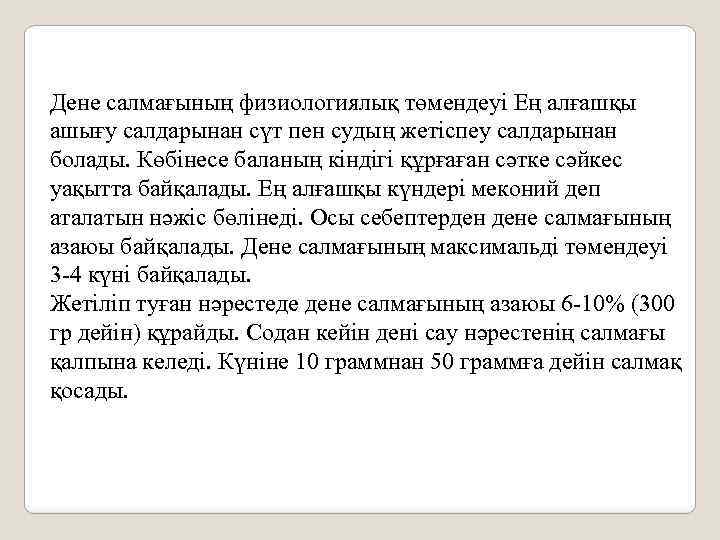 Дене салмағының физиологиялық төмендеуі Ең алғашқы ашығу салдарынан сүт пен судың жетіспеу салдарынан болады. Көбінесе баланың кіндігі құрғаған сәтке сәйкес уақытта байқалады. Ең алғашқы күндері меконий деп аталатын нәжіс бөлінеді. Осы себептерден дене салмағының азаюы байқалады. Дене салмағының максимальді төмендеуі 3-4 күні байқалады.
Жетіліп туған нәрестеде дене салмағының азаюы 6-10% (300 гр дейін) құрайды. Содан кейін дені сау нәрестенің салмағы қалпына келеді. Күніне 10 граммнан 50 граммға дейін салмақ қосады.